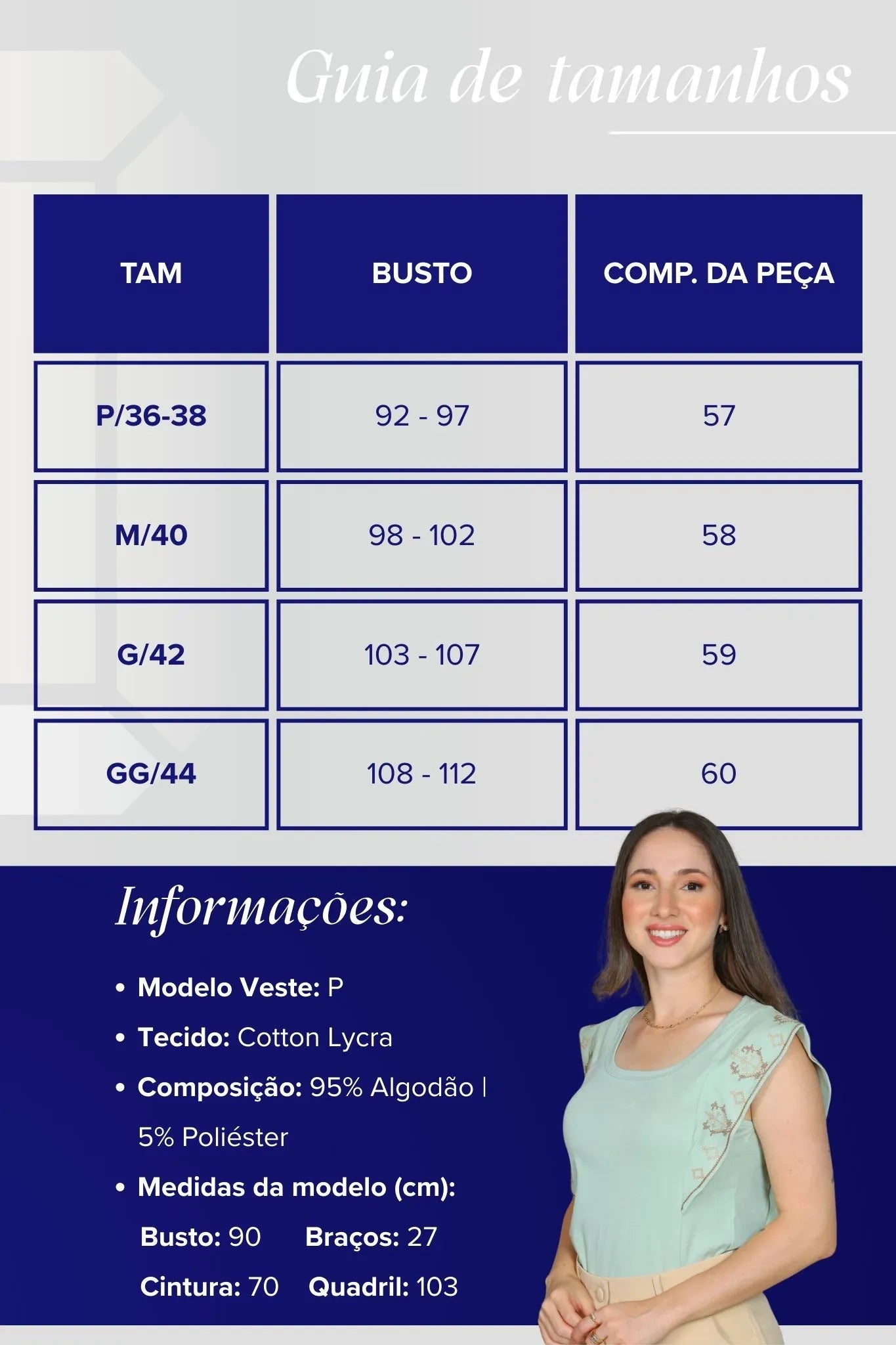 Guia de tamanhos

| TAM | BUSTO | COMP. DA PEÇA |
|---|---|---|
| P/36-38 | 92 - 97 | 57 |
| M/40 | 98 - 102 | 58 |
| G/42 | 103 - 107 | 59 |
| GG/44 | 108 - 112 | 60 |

Informações:

• Modelo Veste: P
• Tecido: Cotton Lycra
• Composição: 95% Algodão | 5% Poliéster
• Medidas da modelo (cm):
Busto: 90 Braços: 27
Cintura: 70 Quadril: 103